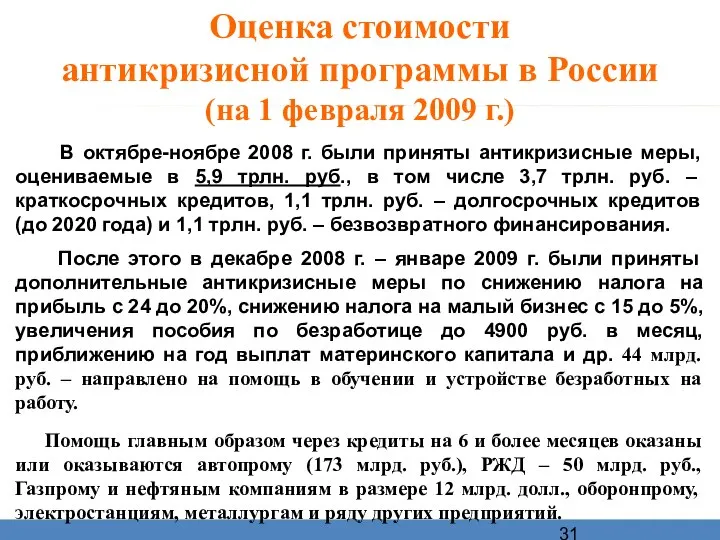 Оценка стоимости антикризисной программы в России (на 1 февраля 2009 г.)

В октябре-ноябре 2008 г. были приняты антикризисные меры, оцениваемые в 5,9 трлн. руб., в том числе 3,7 трлн. руб. – краткосрочных кредитов, 1,1 трлн. руб. – долгосрочных кредитов (до 2020 года) и 1,1 трлн. руб. – безвозвратного финансирования.

После этого в декабре 2008 г. – январе 2009 г. были приняты дополнительные антикризисные меры по снижению налога на прибыль с 24 до 20%, снижению налога на малый бизнес с 15 до 5%, увеличения пособия по безработице до 4900 руб. в месяц, приближению на год выплат материнского капитала и др. 44 млрд. руб. – направлено на помощь в обучении и устройстве безработных на работу.

Помощь главным образом через кредиты на 6 и более месяцев оказаны или оказываются автопрому (173 млрд. руб.), РЖД – 50 млрд. руб., Газпрому и нефтяным компаниям в размере 12 млрд. долл., оборонпрому, электростанциям, металлургам и ряду других предприятий.

31